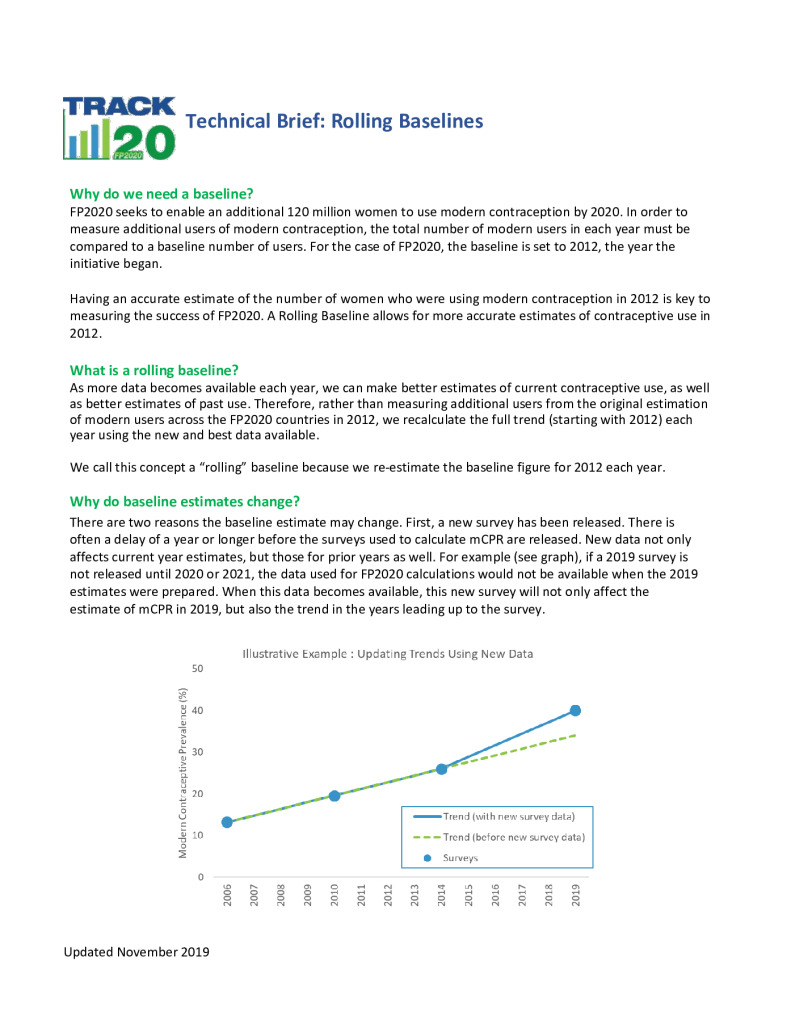 TRACK 20 FP2020

Technical Brief: Rolling Baselines

Why do we need a baseline?
FP2020 seeks to enable an additional 120 million women to use modern contraception by 2020. In order to measure additional users of modern contraception, the total number of modern users in each year must be compared to a baseline number of users. For the case of FP2020, the baseline is set to 2012, the year the initiative began.

Having an accurate estimate of the number of women who were using modern contraception in 2012 is key to measuring the success of FP2020. A Rolling Baseline allows for more accurate estimates of contraceptive use in 2012.

What is a rolling baseline?
As more data becomes available each year, we can make better estimates of current contraceptive use, as well as better estimates of past use. Therefore, rather than measuring additional users from the original estimation of modern users across the FP2020 countries in 2012, we recalculate the full trend (starting with 2012) each year using the new and best data available.

We call this concept a "rolling" baseline because we re-estimate the baseline figure for 2012 each year.

Why do baseline estimates change?
There are two reasons the baseline estimate may change. First, a new survey has been released. There is often a delay of a year or longer before the surveys used to calculate mCPR are released. New data not only affects current year estimates, but those for prior years as well. For example (see graph), if a 2019 survey is not released until 2020 or 2021, the data used for FP2020 calculations would not be available when the 2019 estimates were prepared. When this data becomes available, this new survey will not only affect the estimate of mCPR in 2019, but also the trend in the years leading up to the survey.

Illustrative Example : Updating Trends Using New Data

Modern Contraceptive Prevalence (%)

50
40
30
20
10
0

2006 2007 2008 2009 2010 2011 2012 2013 2014 2015 2016 2017 2018 2019

Trend (with new survey data)
Trend (before new survey data)
Surveys

Updated November 2019